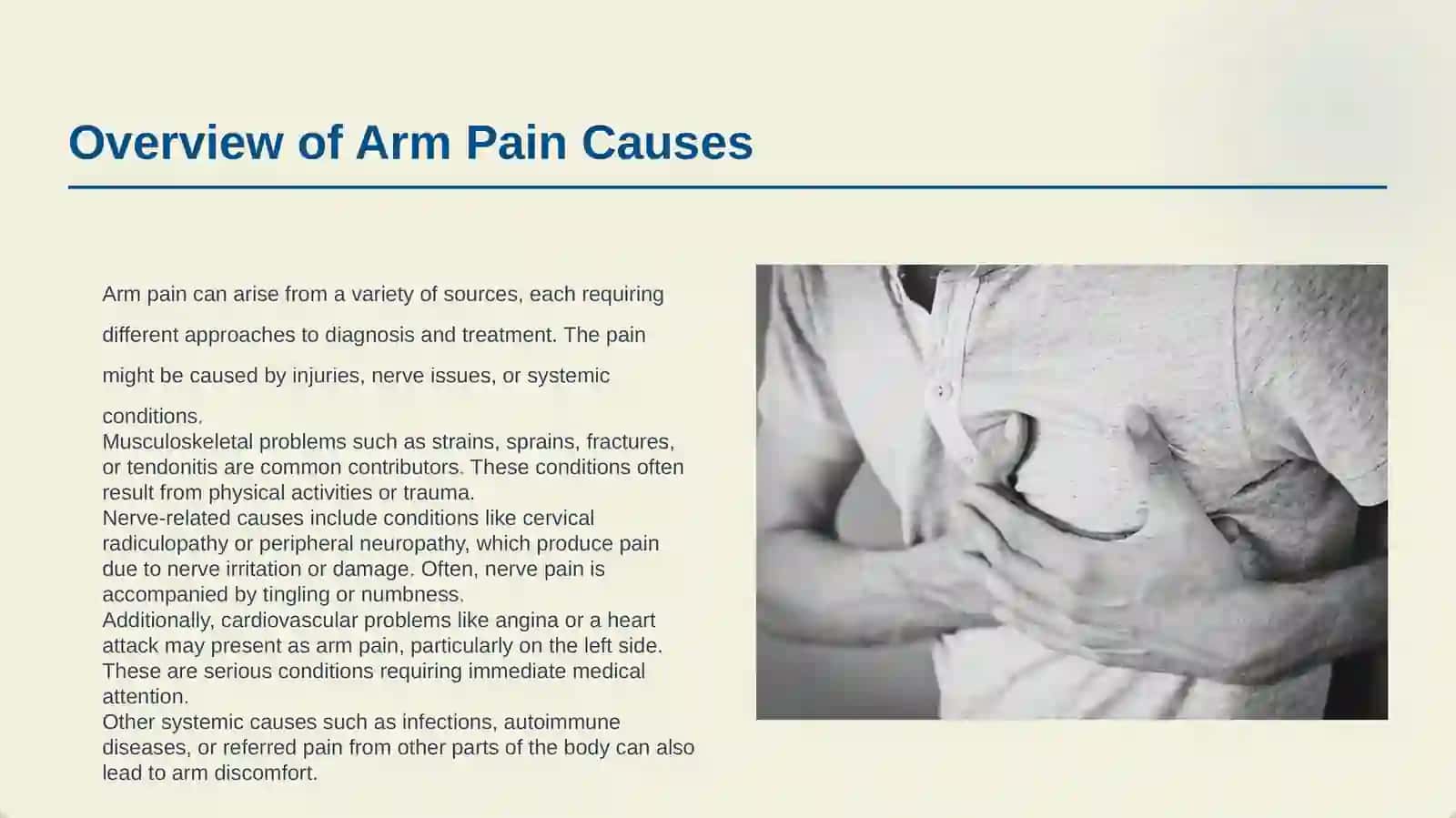 Overview of Arm Pain Causes

Arm pain can arise from a variety of sources, each requiring different approaches to diagnosis and treatment. The pain might be caused by injuries, nerve issues, or systemic conditions.

Musculoskeletal problems such as strains, sprains, fractures, or tendonitis are common contributors. These conditions often result from physical activities or trauma.

Nerve-related causes include conditions like cervical radiculopathy or peripheral neuropathy, which produce pain due to nerve irritation or damage. Often, nerve pain is accompanied by tingling or numbness.

Additionally, cardiovascular problems like angina or a heart attack may present as arm pain, particularly on the left side. These are serious conditions requiring immediate medical attention.

Other systemic causes such as infections, autoimmune diseases, or referred pain from other parts of the body can also lead to arm discomfort.